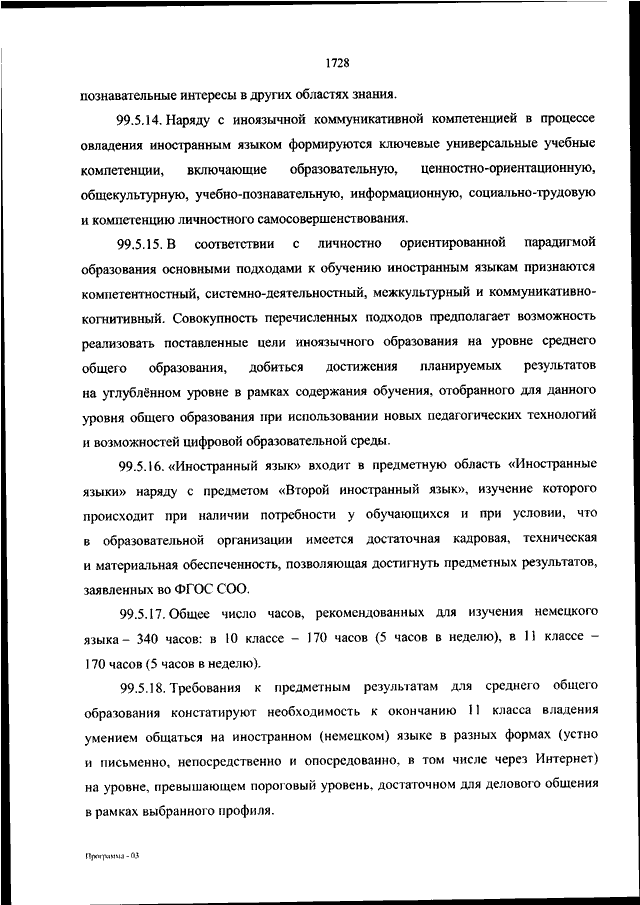 1728

познавательные интересы в других областях знания.

99.5.14. Наряду с иноязычной коммуникативной компетенцией в процессе овладения иностранным языком формируются ключевые универсальные учебные компетенции, включающие образовательную, ценностно-ориентационную, общекультурную, учебно-познавательную, информационную, социально-трудовую и компетенцию личностного самосовершенствования.

99.5.15. В соответствии с личностно ориентированной парадигмой образования основными подходами к обучению иностранным языкам признаются компетентностный, системно-деятельностный, межкультурный и коммуникативно-когнитивный. Совокупность перечисленных подходов предполагает возможность реализовать поставленные цели иноязычного образования на уровне среднего общего образования, добиться достижения планируемых результатов на углублённом уровне в рамках содержания обучения, отобранного для данного уровня общего образования при использовании новых педагогических технологий и возможностей цифровой образовательной среды.

99.5.16. «Иностранный язык» входит в предметную область «Иностранные языки» наряду с предметом «Второй иностранный язык», изучение которого происходит при наличии потребности у обучающихся и при условии, что в образовательной организации имеется достаточная кадровая, техническая и материальная обеспеченность, позволяющая достигнуть предметных результатов, заявленных во ФГОС СОО.

99.5.17. Общее число часов, рекомендованных для изучения немецкого языка – 340 часов: в 10 классе – 170 часов (5 часов в неделю), в 11 классе – 170 часов (5 часов в неделю).

99.5.18. Требования к предметным результатам для среднего общего образования констатируют необходимость к окончанию 11 класса владения умением общаться на иностранном (немецком) языке в разных формах (устно и письменно, непосредственно и опосредованно, в том числе через Интернет) на уровне, превышающем пороговый уровень, достаточном для делового общения в рамках выбранного профиля.

Программа - 03